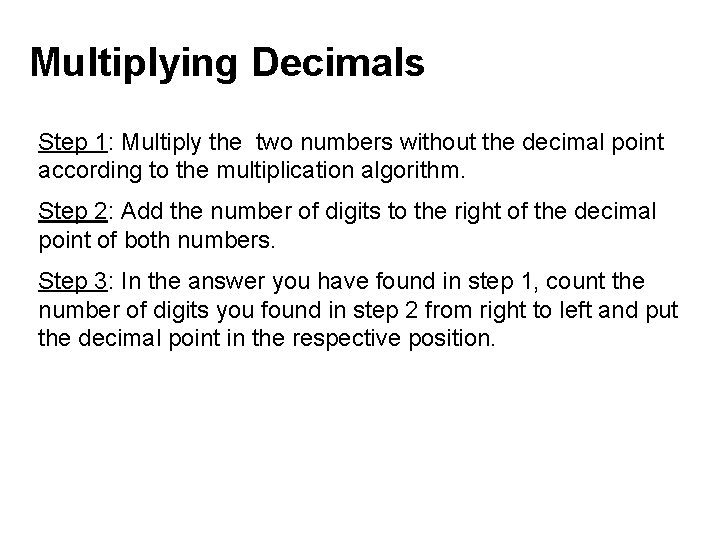 Multiplying Decimals

Step 1: Multiply the two numbers without the decimal point according to the multiplication algorithm.

Step 2: Add the number of digits to the right of the decimal point of both numbers.

Step 3: In the answer you have found in step 1, count the number of digits you found in step 2 from right to left and put the decimal point in the respective position.